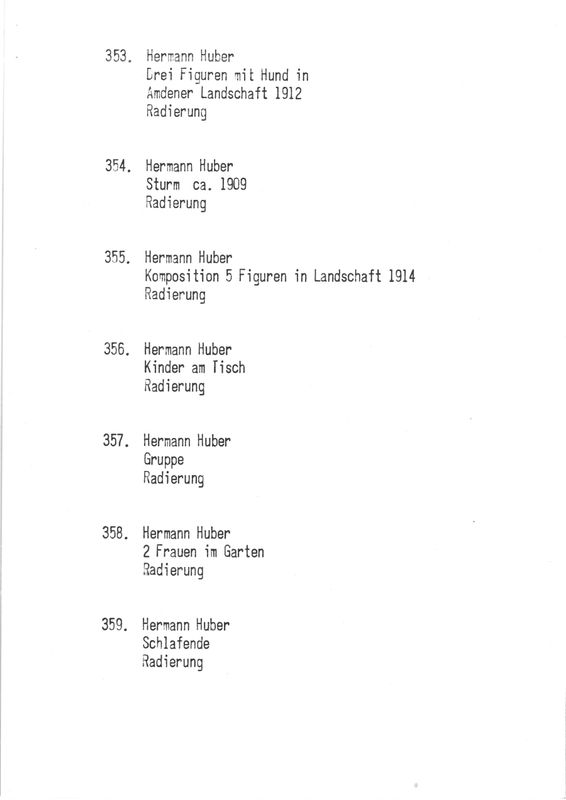 353. Hermann Huber
Drei Figuren mit Hund in Amdener Landschaft 1912
Radierung

354. Hermann Huber
Sturm ca. 1909
Radierung

355. Hermann Huber
Komposition 5 Figuren in Landschaft 1914
Radierung

356. Hermann Huber
Kinder am Tisch
Radierung

357. Hermann Huber
Gruppe
Radierung

358. Hermann Huber
2 Frauen im Garten
Radierung

359. Hermann Huber
Schlafende
Radierung